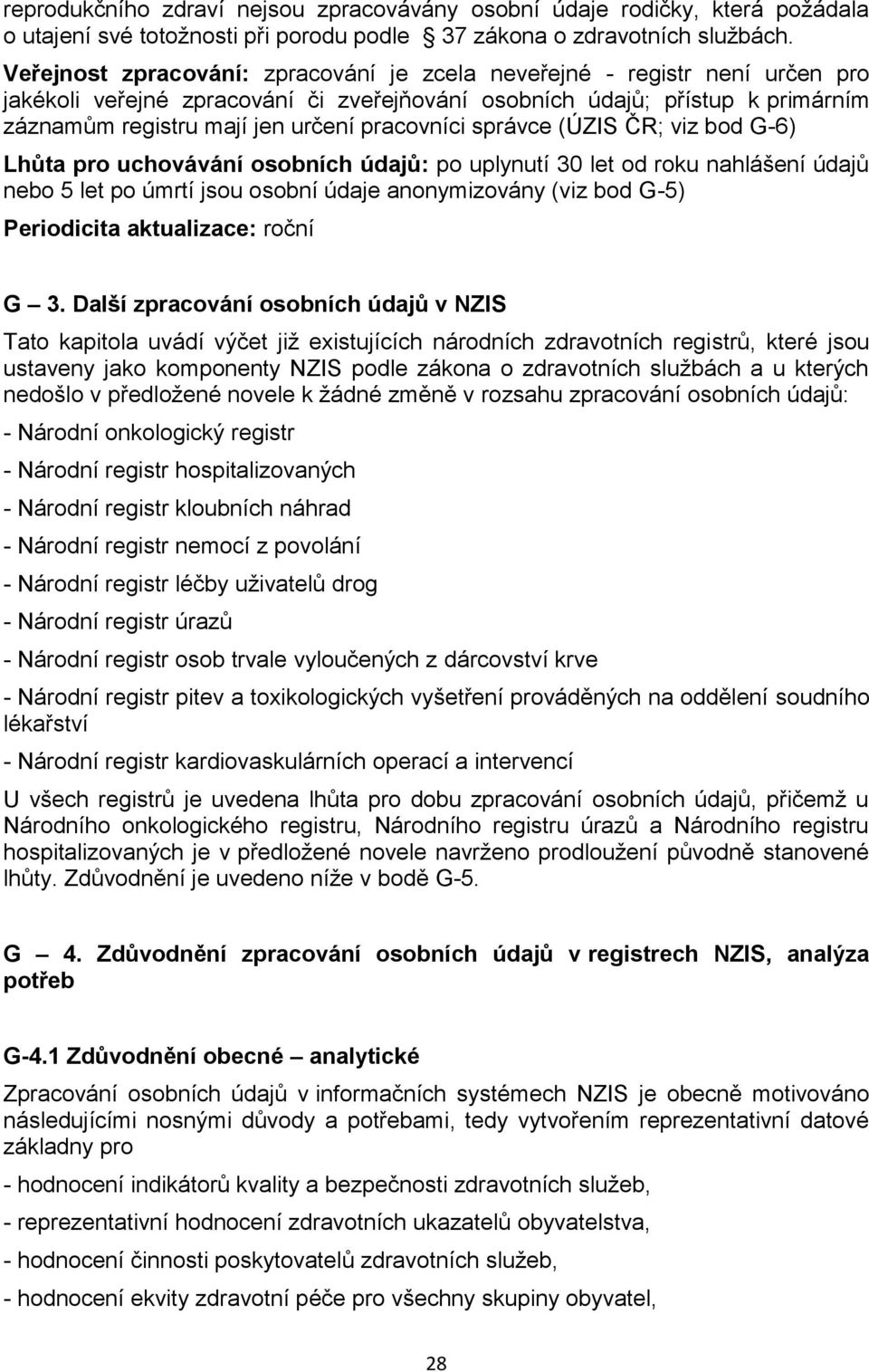 reprodukčního zdraví nejsou zpracovávány osobní údaje rodičky, která požádala o utajení své totožnosti při porodu podle § 37 zákona o zdravotních službách.

Veřejnost zpracování: zpracování je zcela neveřejné - registr není určen pro jakékoli veřejné zpracování či zveřejňování osobních údajů; přístup k primárním záznamům registru mají jen určení pracovníci správce (ÚZIS ČR; viz bod G-6)

Lhůta pro uchovávání osobních údajů: po uplynutí 30 let od roku nahlášení údajů nebo 5 let po úmrtí jsou osobní údaje anonymizovány (viz bod G-5)

Periodicita aktualizace: roční

G — 3. Další zpracování osobních údajů v NZIS

Tato kapitola uvádí výčet již existujících národních zdravotních registrů, které jsou ustaveny jako komponenty NZIS podle zákona o zdravotních službách a u kterých nedošlo v předložené novele k žádné změně v rozsahu zpracování osobních údajů:

- Národní onkologický registr

- Národní registr hospitalizovaných

- Národní registr kloubních náhrad

- Národní registr nemocí z povolání

- Národní registr léčby uživatelů drog

- Národní registr úrazů

- Národní registr osob trvale vyloučených z dárcovství krve

- Národní registr pitev a toxikologických vyšetření prováděných na oddělení soudního lékařství

- Národní registr kardiovaskulárních operací a intervencí

U všech registrů je uvedena lhůta pro dobu zpracování osobních údajů, přičemž u Národního onkologického registru, Národního registru úrazů a Národního registru hospitalizovaných je v předložené novele navrženo prodloužení původně stanovené lhůty. Zdůvodnění je uvedeno níže v bodě G-5.

G — 4. Zdůvodnění zpracování osobních údajů v registrech NZIS, analýza potřeb

G-4.1 Zdůvodnění obecné — analytické

Zpracování osobních údajů v informačních systémech NZIS je obecně motivováno následujícími nosnými důvody a potřebami, tedy vytvořením reprezentativní datové základny pro

- hodnocení indikátorů kvality a bezpečnosti zdravotních služeb,

- reprezentativní hodnocení zdravotních ukazatelů obyvatelstva,

- hodnocení činnosti poskytovatelů zdravotních služeb,

- hodnocení ekvity zdravotní péče pro všechny skupiny obyvatel,

28